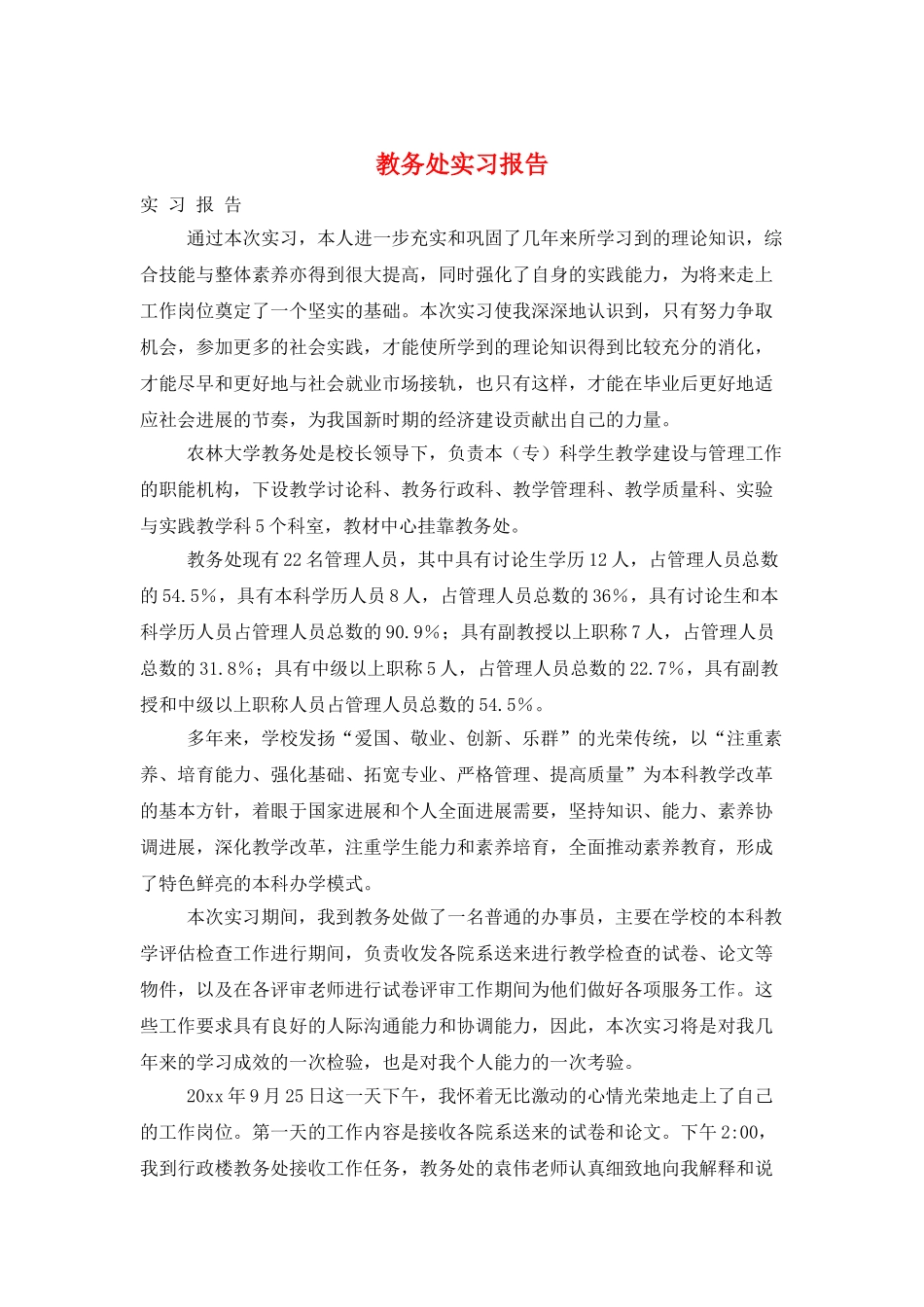 教务处实习报告

实 习 报 告

通过本次实习，本人进一步充实和巩固了几年来所学习到的理论知识，综合技能与整体素养亦得到很大提高，同时强化了自身的实践能力，为将来走上工作岗位奠定了一个坚实的基础。本次实习使我深深地认识到，只有努力争取机会，参加更多的社会实践，才能使所学到的理论知识得到比较充分的消化，才能尽早和更好地与社会就业市场接轨，也只有这样，才能在毕业后更好地适应社会进展的节奏，为我国新时期的经济建设贡献出自己的力量。

农林大学教务处是校长领导下，负责本（专）科学生教学建设与管理工作的职能机构，下设教学讨论科、教务行政科、教学管理科、教学质量科、实验与实践教学科5个科室，教材中心挂靠教务处。

教务处现有22名管理人员，其中具有讨论生学历12人，占管理人员总数的54.5%，具有本科学历人员8人，占管理人员总数的36%，具有讨论生和本科学历人员占管理人员总数的90.9%；具有副教授以上职称7人，占管理人员总数的31.8%；具有中级以上职称5人，占管理人员总数的22.7%，具有副教授和中级以上职称人员占管理人员总数的54.5%。

多年来，学校发扬“爱国、敬业、创新、乐群”的光荣传统，以“注重素养、培育能力、强化基础、拓宽专业、严格管理、提高质量”为本科教学改革的基本方针，着眼于国家进展和个人全面进展需要，坚持知识、能力、素养协调进展，深化教学改革，注重学生能力和素养培育，全面推动素养教育，形成了特色鲜亮的本科办学模式。

本次实习期间，我到教务处做了一名普通的办事员，主要在学校的本科教学评估检查工作进行期间，负责收发各院系送来进行教学检查的试卷、论文等物件，以及在各评审老师进行试卷评审工作期间为他们做好各项服务工作。这些工作要求具有良好的人际沟通能力和协调能力，因此，本次实习将是对我几年来的学习成效的一次检验，也是对我个人能力的一次考验。

20xx年9月25日这一天下午，我怀着无比激动的心情光荣地走上了自己的工作岗位。第一天的工作内容是接收各院系送来的试卷和论文。下午2:00，我到行政楼教务处接收工作任务，教务处的袁伟老师认真细致地向我解释和说